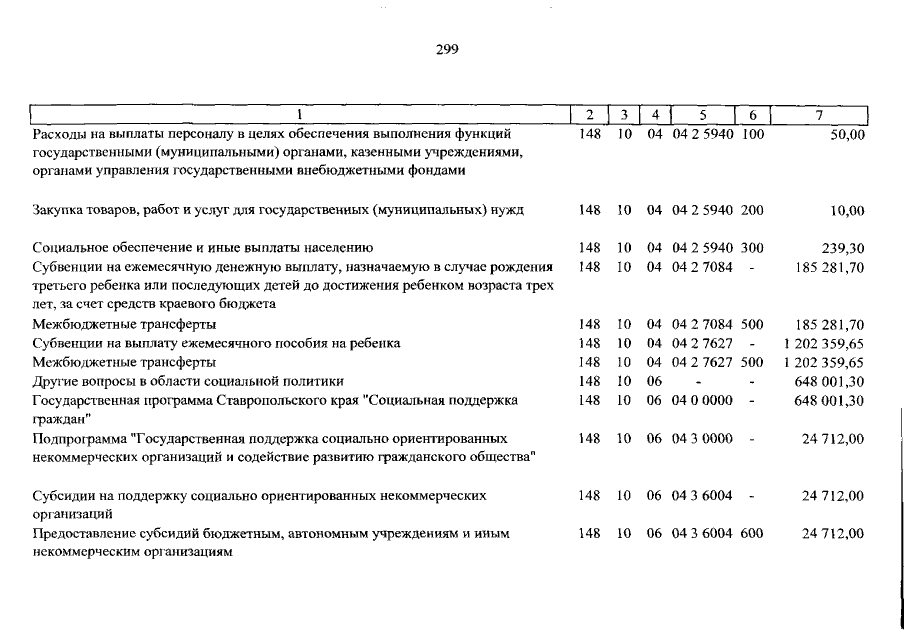 299

| 1 | 2 | 3 | 4 | 5 | 6 | 7 |
|---|---|---|---|---|---|---|
| Расходы на выплаты персоналу в целях обеспечения выполнения функций государственными (муниципальными) органами, казенными учреждениями, органами управления государственными внебюджетными фондами | 148 | 10 | 04 | 04 2 5940 | 100 | 50,00 |
| Закупка товаров, работ и услуг для государственных (муниципальных) нужд | 148 | 10 | 04 | 04 2 5940 | 200 | 10,00 |
| Социальное обеспечение и иные выплаты населению | 148 | 10 | 04 | 04 2 5940 | 300 | 239,30 |
| Субвенции на ежемесячную денежную выплату, назначаемую в случае рождения третьего ребенка или последующих детей до достижения ребенком возраста трех лет, за счет средств краевого бюджета | 148 | 10 | 04 | 04 2 7084 | - | 185 281,70 |
| Межбюджетные трансферты | 148 | 10 | 04 | 04 2 7084 | 500 | 185 281,70 |
| Субвенции на выплату ежемесячного пособия на ребенка | 148 | 10 | 04 | 04 2 7627 | - | 1 202 359,65 |
| Межбюджетные трансферты | 148 | 10 | 04 | 04 2 7627 | 500 | 1 202 359,65 |
| Другие вопросы в области социальной политики | 148 | 10 | 06 | - | - | 648 001,30 |
| Государственная программа Ставропольского края "Социальная поддержка граждан" | 148 | 10 | 06 | 04 0 0000 | - | 648 001,30 |
| Подпрограмма "Государственная поддержка социально ориентированных некоммерческих организаций и содействие развитию гражданского общества" | 148 | 10 | 06 | 04 3 0000 | - | 24 712,00 |
| Субсидии на поддержку социально ориентированных некоммерческих организаций | 148 | 10 | 06 | 04 3 6004 | - | 24 712,00 |
| Предоставление субсидий бюджетным, автономным учреждениям и иным некоммерческим организациям | 148 | 10 | 06 | 04 3 6004 | 600 | 24 712,00 |